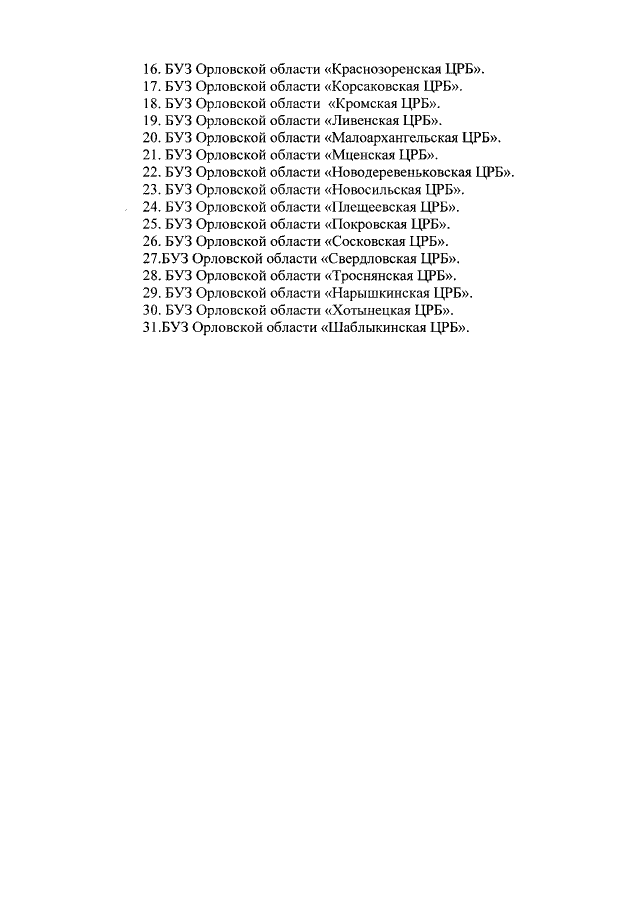 16. БУЗ Орловской области «Краснозоренская ЦРБ».
17. БУЗ Орловской области «Корсаковская ЦРБ».
18. БУЗ Орловской области «Кромская ЦРБ».
19. БУЗ Орловской области «Ливенская ЦРБ».
20. БУЗ Орловской области «Малоархангельская ЦРБ».
21. БУЗ Орловской области «Мценская ЦРБ».
22. БУЗ Орловской области «Новодеревеньковская ЦРБ».
23. БУЗ Орловской области «Новосильская ЦРБ».
24. БУЗ Орловской области «Плещеевская ЦРБ».
25. БУЗ Орловской области «Покровская ЦРБ».
26. БУЗ Орловской области «Сосковская ЦРБ».
27.БУЗ Орловской области «Свердловская ЦРБ».
28. БУЗ Орловской области «Троснянская ЦРБ».
29. БУЗ Орловской области «Нарышкинская ЦРБ».
30. БУЗ Орловской области «Хотынецкая ЦРБ».
31.БУЗ Орловской области «Шаблыкинская ЦРБ».